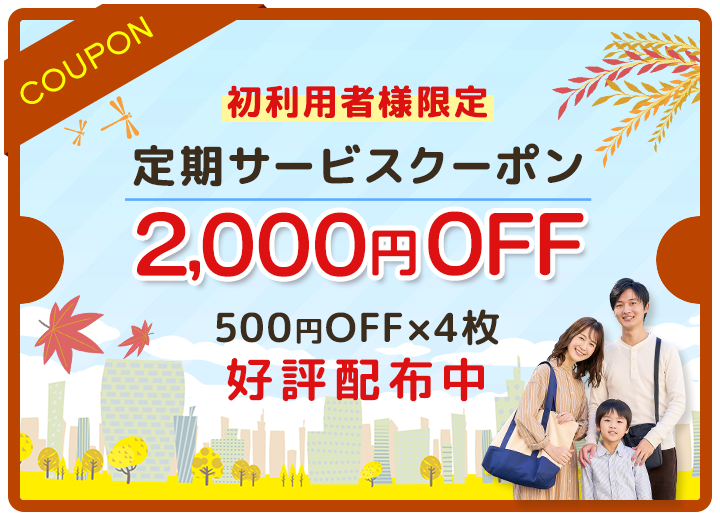 COUPON

初利用者様限定

定期サービスクーポン

2,000円OFF

500円OFF×4枚

好評配布中